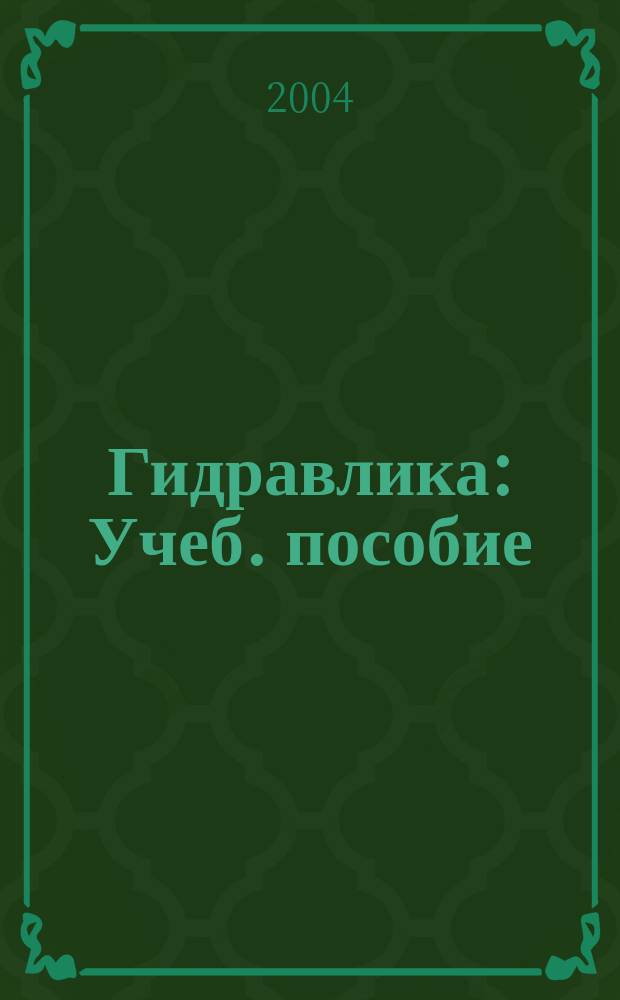 2004

Гидравлика: Учеб. пособие